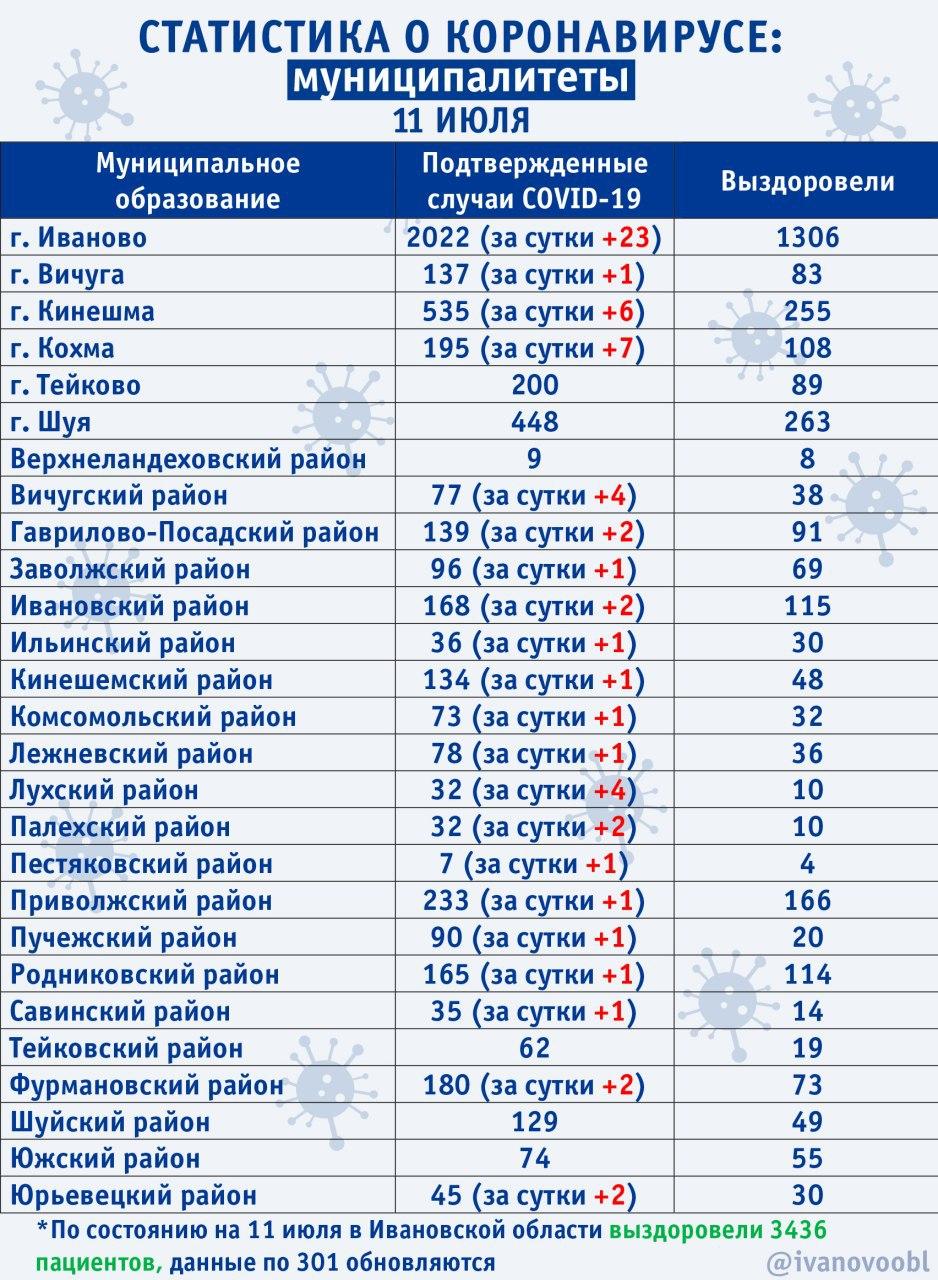 СТАТИСТИКА О КОРОНАВИРУСЕ:
муниципалитеты
11 ИЮЛЯ

| Муниципальное образование | Подтвержденные случаи COVID-19 | Выздоровели |
|---|---|---|
| г. Иваново | 2022 (за сутки +23) | 1306 |
| г. Вичуга | 137 (за сутки +1) | 83 |
| г. Кинешма | 535 (за сутки +6) | 255 |
| г. Кохма | 195 (за сутки +7) | 108 |
| г. Тейково | 200 | 89 |
| г. Шуя | 448 | 263 |
| Верхнеландеховский район | 9 | 8 |
| Вичугский район | 77 (за сутки +4) | 38 |
| Гаврилово-Посадский район | 139 (за сутки +2) | 91 |
| Заволжский район | 96 (за сутки +1) | 69 |
| Ивановский район | 168 (за сутки +2) | 115 |
| Ильинский район | 36 (за сутки +1) | 30 |
| Кинешемский район | 134 (за сутки +1) | 48 |
| Комсомольский район | 73 (за сутки +1) | 32 |
| Лежневский район | 78 (за сутки +1) | 36 |
| Лухский район | 32 (за сутки +4) | 10 |
| Палехский район | 32 (за сутки +2) | 10 |
| Пестяковский район | 7 (за сутки +1) | 4 |
| Приволжский район | 233 (за сутки +1) | 166 |
| Пучежский район | 90 (за сутки +1) | 20 |
| Родниковский район | 165 (за сутки +1) | 114 |
| Савинский район | 35 (за сутки +1) | 14 |
| Тейковский район | 62 | 19 |
| Фурмановский район | 180 (за сутки +2) | 73 |
| Шуйский район | 129 | 49 |
| Южский район | 74 | 55 |
| Юрьевецкий район | 45 (за сутки +2) | 30 |

*По состоянию на 11 июля в Ивановской области выздоровели 3436 пациентов, данные по 301 обновляются

@ivanovoobl